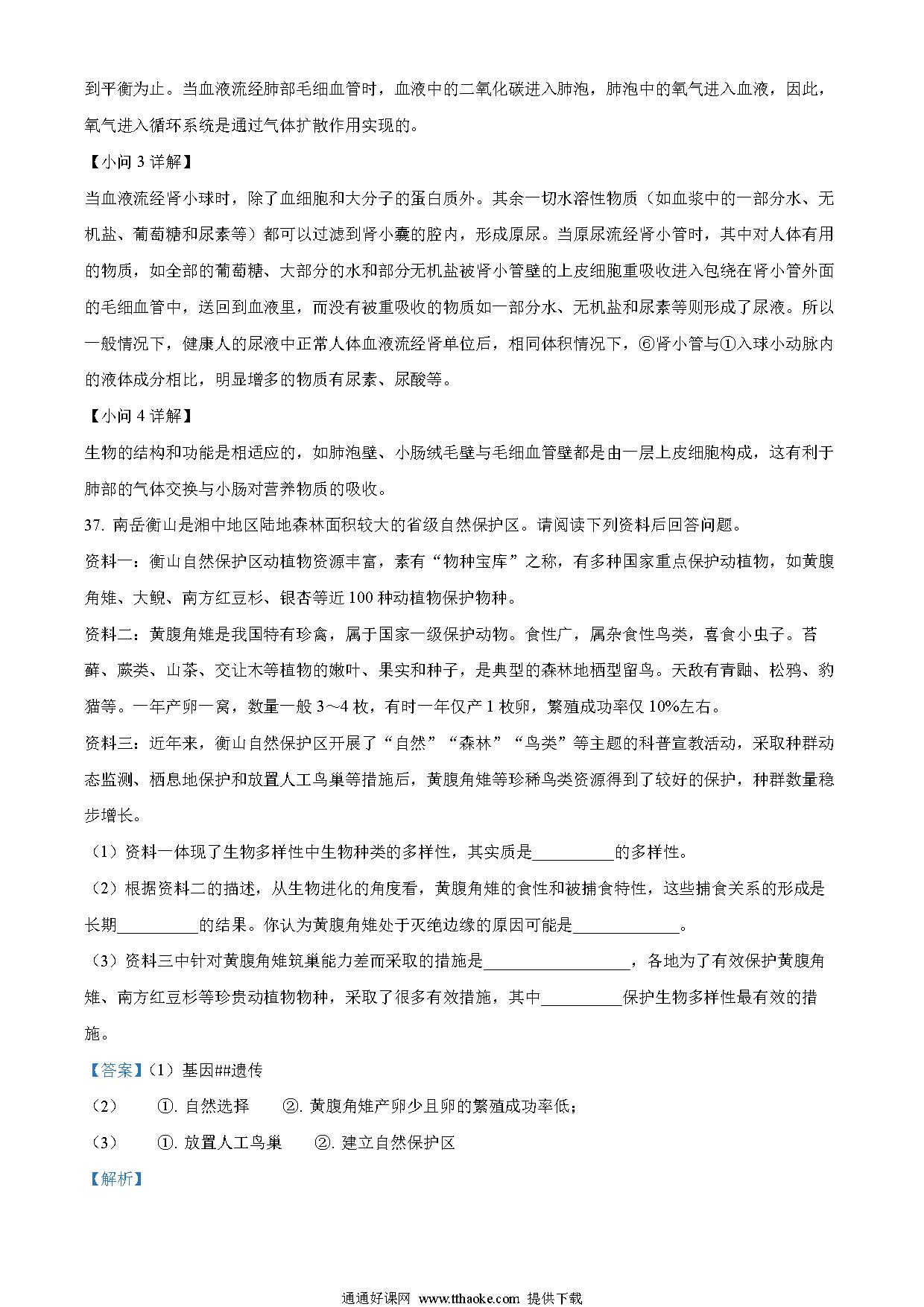 到平衡为止。当血液流经肺部毛细血管时，血液中的二氧化碳进入肺泡，肺泡中的氧气进入血液，因此，氧气进入循环系统是通过气体扩散作用实现的。

【小问 3 详解】

当血液流经肾小球时，除了血细胞和大分子的蛋白质外。其余一切水溶性物质（如血浆中的一部分水、无机盐、葡萄糖和尿素等）都可以过滤到肾小囊的腔内，形成原尿。当原尿流经肾小管时，其中对人体有用的物质，如全部的葡萄糖、大部分的水和部分无机盐被肾小管壁的上皮细胞重吸收进入包绕在肾小管外面的毛细血管中，送回到血液里，而没有被重吸收的物质如一部分水、无机盐和尿素等则形成了尿液。所以一般情况下，健康人的尿液中正常人体血液流经肾单位后，相同体积情况下，⑥肾小管与①入球小动脉内的液体成分相比，明显增多的物质有尿素、尿酸等。

【小问 4 详解】

生物的结构和功能是相适应的，如肺泡壁、小肠绒毛壁与毛细血管壁都是由一层上皮细胞构成，这有利于肺部的气体交换与小肠对营养物质的吸收。

37. 南岳衡山是湘中地区陆地森林面积较大的省级自然保护区。请阅读下列资料后回答问题。

资料一：衡山自然保护区动植物资源丰富，素有“物种宝库”之称，有多种国家重点保护动植物，如黄腹角雉、大鲵、南方红豆杉、银杏等近 100 种动植物保护物种。

资料二：黄腹角雉是我国特有珍禽，属于国家一级保护动物。食性广，属杂食性鸟类，喜食小虫子。苔藓、蕨类、山茶、交让木等植物的嫩叶、果实和种子，是典型的森林地栖型留鸟。天敌有青鼬、松鸦、豹猫等。一年产卵一窝，数量一般 3～4 枚，有时一年仅产 1 枚卵，繁殖成功率仅 10%左右。

资料三：近年来，衡山自然保护区开展了“自然”“森林”“鸟类”等主题的科普宣教活动，采取种群动态监测、栖息地保护和放置人工鸟巢等措施后，黄腹角雉等珍稀鸟类资源得到了较好的保护，种群数量稳步增长。

（1）资料一体现了生物多样性中生物种类的多样性，其实质是__________的多样性。

（2）根据资料二的描述，从生物进化的角度看，黄腹角雉的食性和被捕食特性，这些捕食关系的形成是长期__________的结果。你认为黄腹角雉处于灭绝边缘的原因可能是_____________。

（3）资料三中针对黄腹角雉筑巢能力差而采取的措施是__________________，各地为了有效保护黄腹角雉、南方红豆杉等珍贵动植物物种，采取了很多有效措施，其中__________保护生物多样性最有效的措施。

【答案】（1）基因##遗传

（2） ①. 自然选择 ②. 黄腹角雉产卵少且卵的繁殖成功率低；

（3） ①. 放置人工鸟巢 ②. 建立自然保护区

【解析】

通通好课网 www.tthaoke.com 提供下载